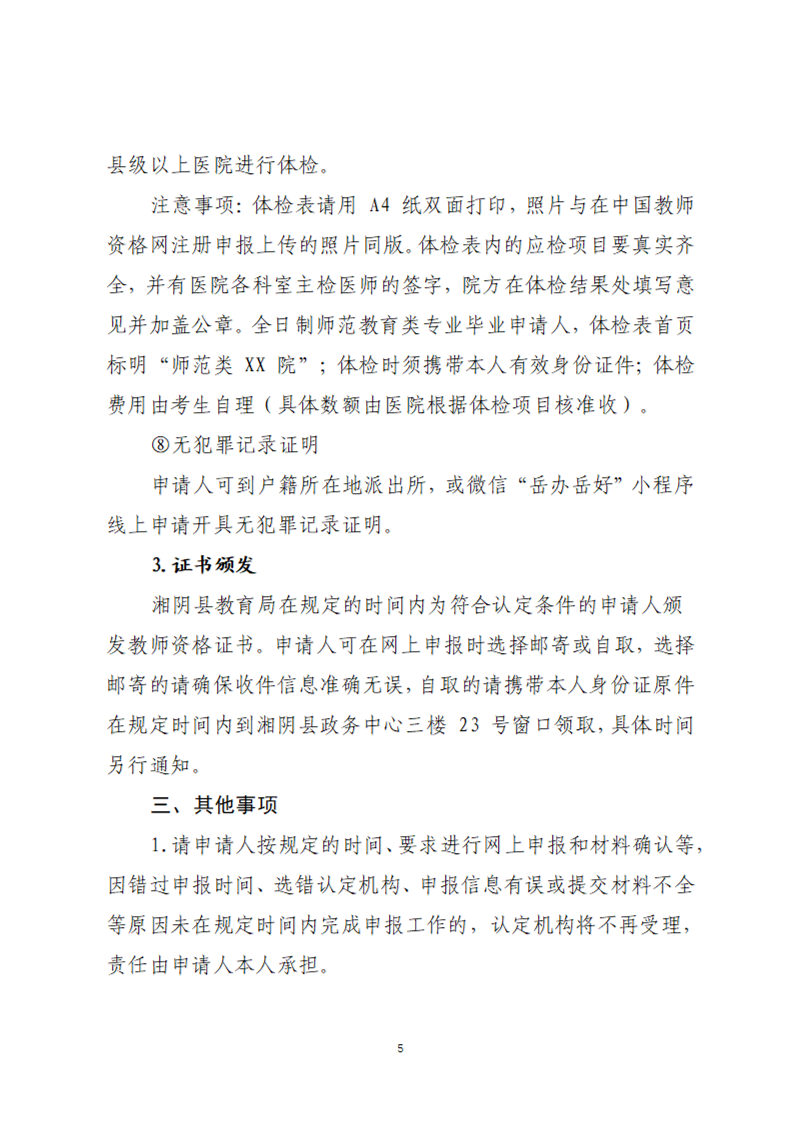 县级以上医院进行体检。

注意事项：体检表请用 A4 纸双面打印，照片与在中国教师资格网注册申报上传的照片同版。体检表内的应检项目要真实齐全，并有医院各科室主检医师的签字，院方在体检结果处填写意见并加盖公章。全日制师范教育类专业毕业申请人，体检表首页标明“师范类 XX 院”；体检时须携带本人有效身份证件；体检费用由考生自理（具体数额由医院根据体检项目核准收）。

⑧无犯罪记录证明

申请人可到户籍所在地派出所，或微信“岳办岳好”小程序线上申请开具无犯罪记录证明。

3. 证书颁发

湘阴县教育局在规定的时间内为符合认定条件的申请人颁发教师资格证书。申请人可在网上申报时选择邮寄或自取，选择邮寄的请确保收件信息准确无误，自取的请携带本人身份证原件在规定时间内到湘阴县政务中心三楼 23 号窗口领取，具体时间另行通知。

三、其他事项

1. 请申请人按规定的时间、要求进行网上申报和材料确认等，因错过申报时间、选错认定机构、申报信息有误或提交材料不全等原因未在规定时间内完成申报工作的，认定机构将不再受理，责任由申请人本人承担。

5